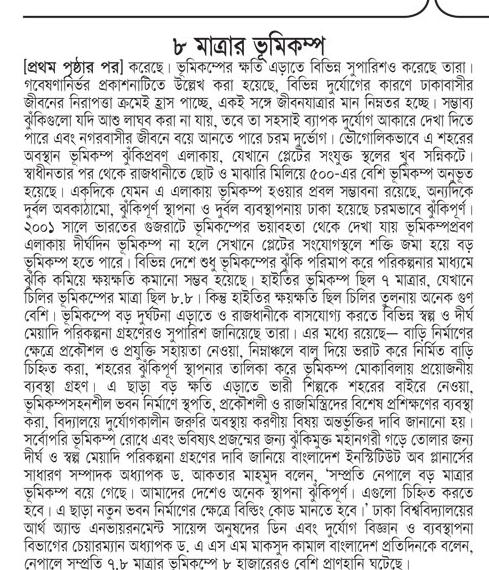 ৮ মাত্রার ভূমিকম্প

[প্রথম পৃষ্ঠার পর] করেছে। ভূমিকম্পের ক্ষতি এড়াতে বিভিন্ন সুপারিশও করেছে তারা। গবেষণানির্ভর প্রকাশনাটিতে উল্লেখ করা হয়েছে, বিভিন্ন দুর্যোগের কারণে ঢাকাবাসীর জীবনের নিরাপত্তা ক্রমেই হ্রাস পাচ্ছে, একই সঙ্গে জীবনযাত্রার মান নিম্নতর হচ্ছে। সম্ভাব্য ঝুঁকিগুলো যদি আশু লাঘব করা না যায়, তবে তা সহসাই ব্যাপক দুর্যোগ আকারে দেখা দিতে পারে এবং নগরবাসীর জীবনে বয়ে আনতে পারে চরম দুর্ভোগ। ভৌগোলিকভাবে এ শহরের অবস্থান ভূমিকম্প ঝুঁকিপ্রবণ এলাকায়, যেখানে প্লেটের সংযুক্ত স্থলের খুব সন্নিকটে। স্বাধীনতার পর থেকে রাজধানীতে ছোট ও মাঝারি মিলিয়ে ৫০০-এর বেশি ভূমিকম্প অনুভূত হয়েছে। একদিকে যেমন এ এলাকায় ভূমিকম্প হওয়ার প্রবল সম্ভাবনা রয়েছে, অন্যদিকে দুর্বল অবকাঠামো, ঝুঁকিপূর্ণ স্থাপনা ও দুর্বল ব্যবস্থাপনায় ঢাকা হয়েছে চরমভাবে ঝুঁকিপূর্ণ। ২০০১ সালে ভারতের গুজরাটে ভূমিকম্পের ভয়াবহতা থেকে দেখা যায় ভূমিকম্পপ্রবণ এলাকায় দীর্ঘদিন ভূমিকম্প না হলে সেখানে প্লেটের সংযোগস্থলে শক্তি জমা হয়ে বড় ভূমিকম্প হতে পারে। বিভিন্ন দেশে শুধু ভূমিকম্পের ঝুঁকি পরিমাপ করে পরিকল্পনার মাধ্যমে ঝুঁকি কমিয়ে ক্ষয়ক্ষতি কমানো সম্ভব হয়েছে। হাইতির ভূমিকম্প ছিল ৭ মাত্রার, যেখানে চিলির ভূমিকম্পের মাত্রা ছিল ৮.৮। কিন্তু হাইতির ক্ষয়ক্ষতি ছিল চিলির তুলনায় অনেক গুণ বেশি। ভূমিকম্পে বড় দুর্ঘটনা এড়াতে ও রাজধানীকে বাসযোগ্য করতে বিভিন্ন স্বল্প ও দীর্ঘ মেয়াদি পরিকল্পনা গ্রহণেরও সুপারিশ জানিয়েছে তারা। এর মধ্যে রয়েছে— বাড়ি নির্মাণের ক্ষেত্রে প্রকৌশল ও প্রযুক্তি সহায়তা নেওয়া, নিম্নাঞ্চলে বালু দিয়ে ভরাট করে নির্মিত বাড়ি চিহ্নিত করা, শহরের ঝুঁকিপূর্ণ স্থাপনার তালিকা করে ভূমিকম্প মোকাবিলায় প্রয়োজনীয় ব্যবস্থা গ্রহণ। এ ছাড়া বড় ক্ষতি এড়াতে ভারী শিল্পকে শহরের বাইরে নেওয়া, ভূমিকম্পসহনশীল ভবন নির্মাণে স্থপতি, প্রকৌশলী ও রাজমিস্ত্রিদের বিশেষ প্রশিক্ষণের ব্যবস্থা করা, বিদ্যালয়ে দুর্যোগকালীন জরুরি অবস্থায় করণীয় বিষয় অন্তর্ভুক্তির দাবি জানানো হয়। সর্বোপরি ভূমিকম্প রোধে এবং ভবিষ্যৎ প্রজন্মের জন্য ঝুঁকিমুক্ত মহানগরী গড়ে তোলার জন্য দীর্ঘ ও স্বল্প মেয়াদি পরিকল্পনা গ্রহণের দাবি জানিয়ে বাংলাদেশ ইনস্টিটিউট অব প্লানার্সের সাধারণ সম্পাদক অধ্যাপক ড. আকতার মাহমুদ বলেন, 'সম্প্রতি নেপালে বড় মাত্রার ভূমিকম্প বয়ে গেছে। আমাদের দেশেও অনেক স্থাপনা ঝুঁকিপূর্ণ। এগুলো চিহ্নিত করতে হবে। এ ছাড়া নতুন ভবন নির্মাণের ক্ষেত্রে বিল্ডিং কোড মানতে হবে।' ঢাকা বিশ্ববিদ্যালয়ের আর্থ অ্যান্ড এনভায়রনমেন্ট সায়েন্স অনুষদের ডিন এবং দুর্যোগ বিজ্ঞান ও ব্যবস্থাপনা বিভাগের চেয়ারম্যান অধ্যাপক ড. এ এস এম মাকসুদ কামাল বাংলাদেশ প্রতিদিনকে বলেন, নেপালে সম্প্রতি ৭.৮ মাত্রার ভূমিকম্পে ৮ হাজারেরও বেশি প্রাণহানি ঘটেছে।